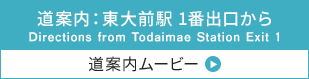 道案内：東大前駅 1番出口から
Directions from Todaimae Station Exit 1

道案内ムービー